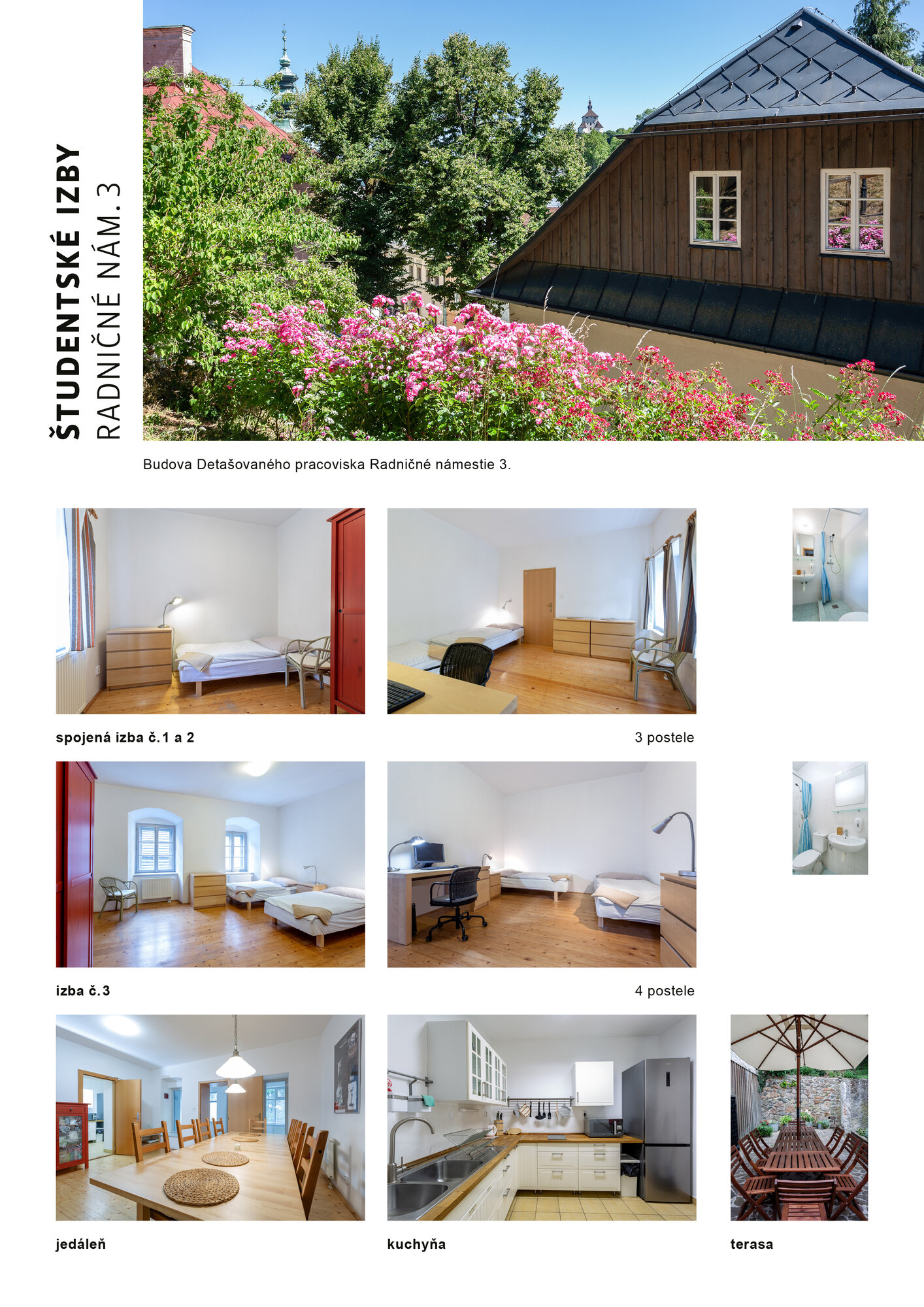 ŠTUDENTSKÉ IZBY
RADNIČNÉ NÁM. 3

Budova Detašovaného pracoviska Radničné námestie 3.

spojená izba č.1 a 2

3 postele

izba č.3

4 postele

jedáleň

kuchyňa

terasa